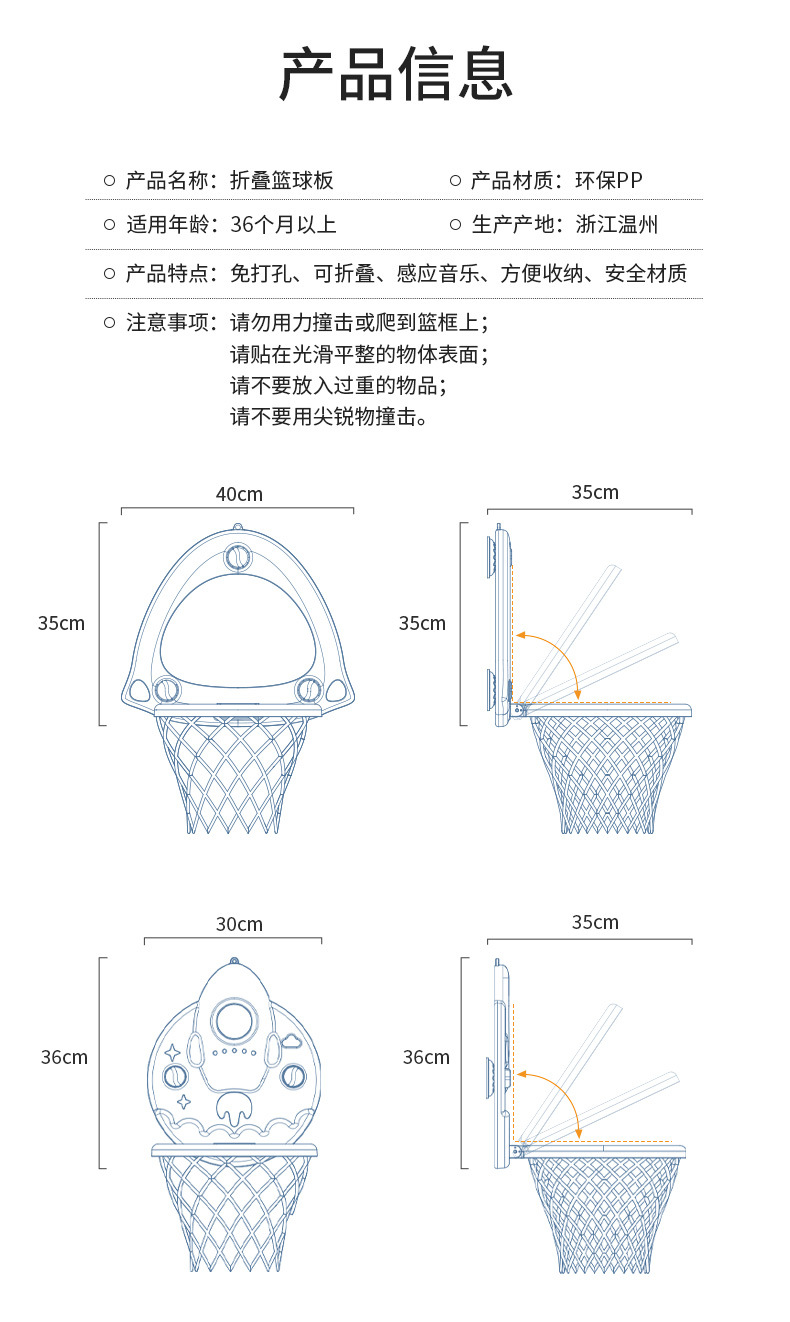 产品信息

○ 产品名称：折叠篮球板

○ 产品材质：环保PP

○ 适用年龄：36个月以上

○ 生产产地：浙江温州

○ 产品特点：免打孔、可折叠、感应音乐、方便收纳、安全材质

○ 注意事项：请勿用力撞击或爬到篮框上；
请贴在光滑平整的物体表面；
请不要放入过重的物品；
请不要用尖锐物撞击。

40cm

35cm

35cm

35cm

30cm

36cm

35cm

36cm